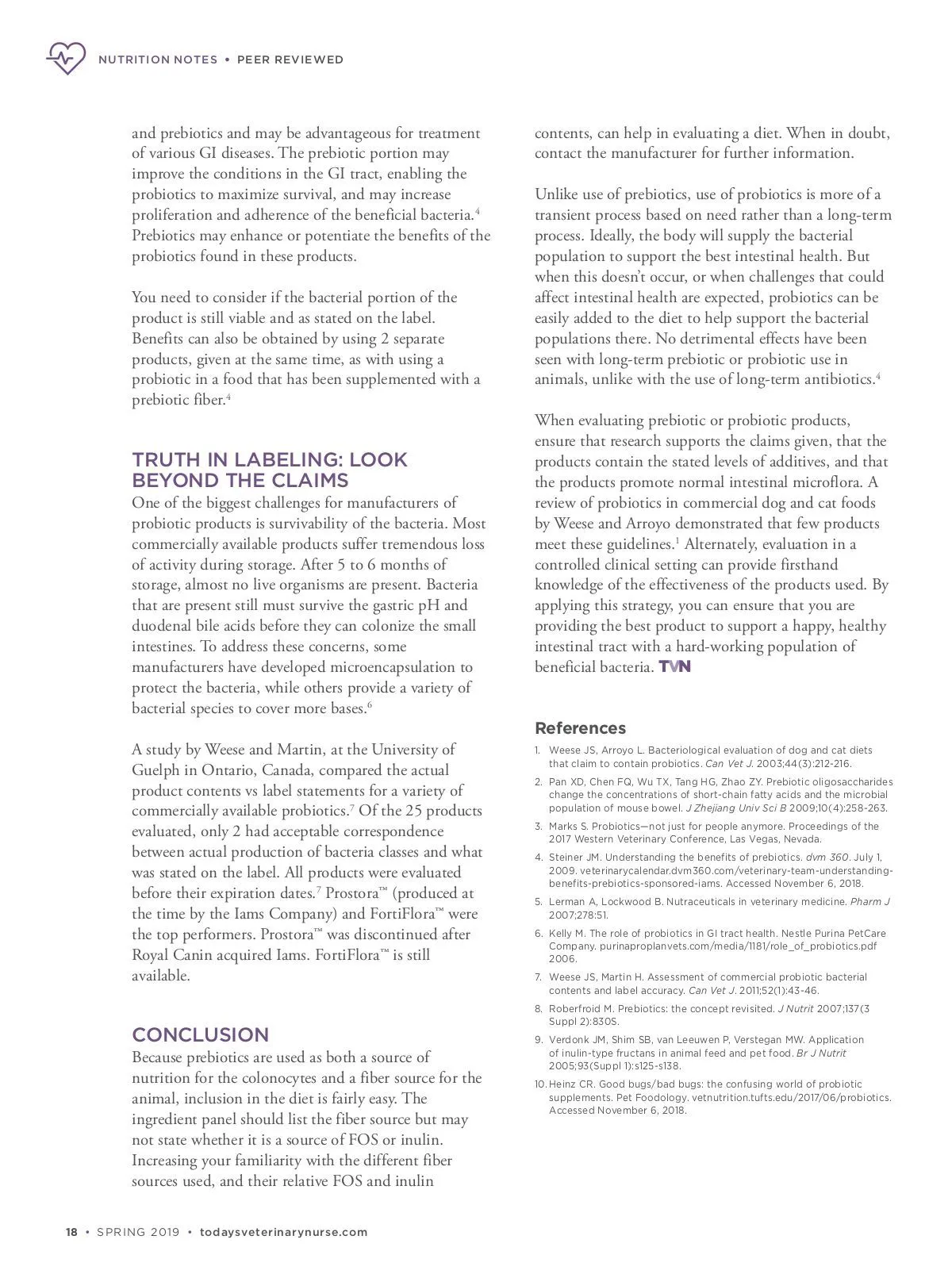 NUTRITION NOTES • PEER REVIEWED

and prebiotics and may be advantageous for treatment of various GI diseases. The prebiotic portion may improve the conditions in the GI tract, enabling the probiotics to maximize survival, and may increase proliferation and adherence of the beneficial bacteria.$^4$ Prebiotics may enhance or potentiate the benefits of the probiotics found in these products.

You need to consider if the bacterial portion of the product is still viable and as stated on the label. Benefits can also be obtained by using 2 separate products, given at the same time, as with using a probiotic in a food that has been supplemented with a prebiotic fiber.$^4$

TRUTH IN LABELING: LOOK BEYOND THE CLAIMS

One of the biggest challenges for manufacturers of probiotic products is survivability of the bacteria. Most commercially available products suffer tremendous loss of activity during storage. After 5 to 6 months of storage, almost no live organisms are present. Bacteria that are present still must survive the gastric pH and duodenal bile acids before they can colonize the small intestines. To address these concerns, some manufacturers have developed microencapsulation to protect the bacteria, while others provide a variety of bacterial species to cover more bases.$^6$

A study by Weese and Martin, at the University of Guelph in Ontario, Canada, compared the actual product contents vs label statements for a variety of commercially available probiotics.$^7$ Of the 25 products evaluated, only 2 had acceptable correspondence between actual production of bacteria classes and what was stated on the label. All products were evaluated before their expiration dates.$^7$ Prostora™ (produced at the time by the Iams Company) and FortiFlora™ were the top performers. Prostora™ was discontinued after Royal Canin acquired Iams. FortiFlora™ is still available.

CONCLUSION

Because prebiotics are used as both a source of nutrition for the colonocytes and a fiber source for the animal, inclusion in the diet is fairly easy. The ingredient panel should list the fiber source but may not state whether it is a source of FOS or inulin. Increasing your familiarity with the different fiber sources used, and their relative FOS and inulin contents, can help in evaluating a diet. When in doubt, contact the manufacturer for further information.

Unlike use of prebiotics, use of probiotics is more of a transient process based on need rather than a long-term process. Ideally, the body will supply the bacterial population to support the best intestinal health. But when this doesn't occur, or when challenges that could affect intestinal health are expected, probiotics can be easily added to the diet to help support the bacterial populations there. No detrimental effects have been seen with long-term prebiotic or probiotic use in animals, unlike with the use of long-term antibiotics.$^4$

When evaluating prebiotic or probiotic products, ensure that research supports the claims given, that the products contain the stated levels of additives, and that the products promote normal intestinal microflora. A review of probiotics in commercial dog and cat foods by Weese and Arroyo demonstrated that few products meet these guidelines.$^1$ Alternately, evaluation in a controlled clinical setting can provide firsthand knowledge of the effectiveness of the products used. By applying this strategy, you can ensure that you are providing the best product to support a happy, healthy intestinal tract with a hard-working population of beneficial bacteria. TVN

References

1. Weese JS, Arroyo L. Bacteriological evaluation of dog and cat diets that claim to contain probiotics. Can Vet J. 2003;44(3):212-216.
2. Pan XD, Chen FQ, Wu TX, Tang HG, Zhao ZY. Prebiotic oligosaccharides change the concentrations of short-chain fatty acids and the microbial population of mouse bowel. J Zhejiang Univ Sci B 2009;10(4):258-263.
3. Marks S. Probiotics—not just for people anymore. Proceedings of the 2017 Western Veterinary Conference, Las Vegas, Nevada.
4. Steiner JM. Understanding the benefits of prebiotics. dvm 360. July 1, 2009. veterinarycalendar.dvm360.com/veterinary-team-understanding-benefits-prebiotics-sponsored-iams. Accessed November 6, 2018.
5. Lerman A, Lockwood B. Nutraceuticals in veterinary medicine. Pharm J 2007;278:51.
6. Kelly M. The role of probiotics in GI tract health. Nestle Purina PetCare Company. purinaproplanvets.com/media/1181/role_of_probiotics.pdf 2006.
7. Weese JS, Martin H. Assessment of commercial probiotic bacterial contents and label accuracy. Can Vet J. 2011;52(1):43-46.
8. Roberfroid M. Prebiotics: the concept revisited. J Nutrit 2007;137(3 Suppl 2):830S.
9. Verdonk JM, Shim SB, van Leeuwen P, Verstegan MW. Application of inulin-type fructans in animal feed and pet food. Br J Nutrit 2005;93(Suppl 1):s125-s138.
10. Heinz CR. Good bugs/bad bugs: the confusing world of probiotic supplements. Pet Foodology. vetnutrition.tufts.edu/2017/06/probiotics. Accessed November 6, 2018.

18 • SPRING 2019 • todaysveterinarynurse.com